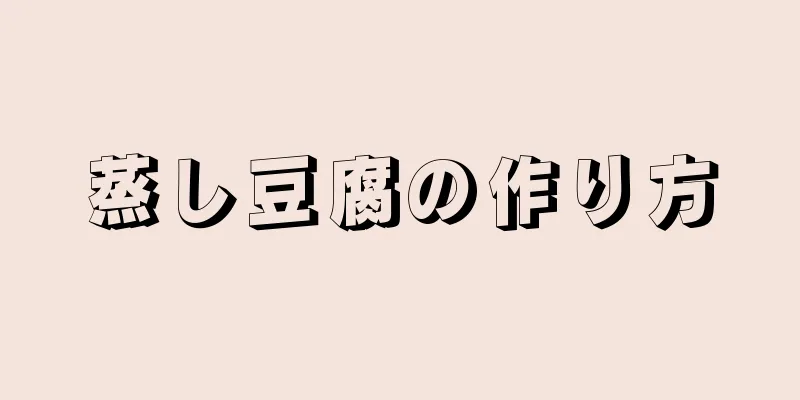 蒸し豆腐の作り方